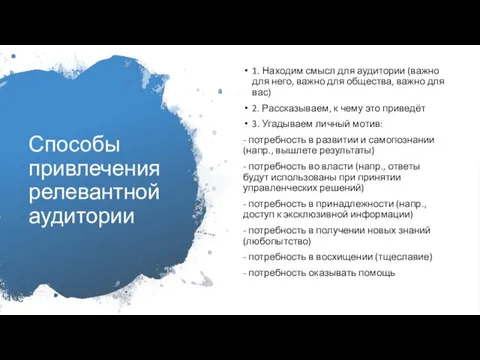 Способы привлечения релевантной аудитории

• 1. Находим смысл для аудитории (важно для него, важно для общества, важно для вас)

• 2. Рассказываем, к чему это приведёт

• 3. Угадываем личный мотив:

- потребность в развитии и самопознании (напр., вышлете результаты)

- потребность во власти (напр., ответы будут использованы при принятии управленческих решений)

- потребность в принадлежности (напр., доступ к эксклюзивной информации)

- потребность в получении новых знаний (любопытство)

- потребность в восхищении (тщеславие)

- потребность оказывать помощь